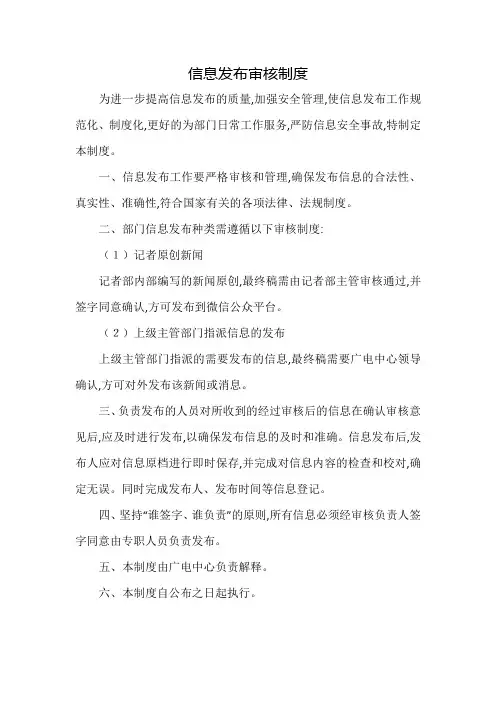 信息发布审核制度

为进一步提高信息发布的质量,加强安全管理,使信息发布工作规范化、制度化,更好的为部门日常工作服务,严防信息安全事故,特制定本制度。

一、信息发布工作要严格审核和管理,确保发布信息的合法性、真实性、准确性,符合国家有关的各项法律、法规制度。

二、部门信息发布种类需遵循以下审核制度:

（1）记者原创新闻

记者部内部编写的新闻原创,最终稿需由记者部主管审核通过,并签字同意确认,方可发布到微信公众平台。

（2）上级主管部门指派信息的发布

上级主管部门指派的需要发布的信息,最终稿需要广电中心领导确认,方可对外发布该新闻或消息。

三、负责发布的人员对所收到的经过审核后的信息在确认审核意见后,应及时进行发布,以确保发布信息的及时和准确。信息发布后,发布人应对信息原档进行即时保存,并完成对信息内容的检查和校对,确定无误。同时完成发布人、发布时间等信息登记。

四、坚持“谁签字、谁负责”的原则,所有信息必须经审核负责人签字同意由专职人员负责发布。

五、本制度由广电中心负责解释。

六、本制度自公布之日起执行。